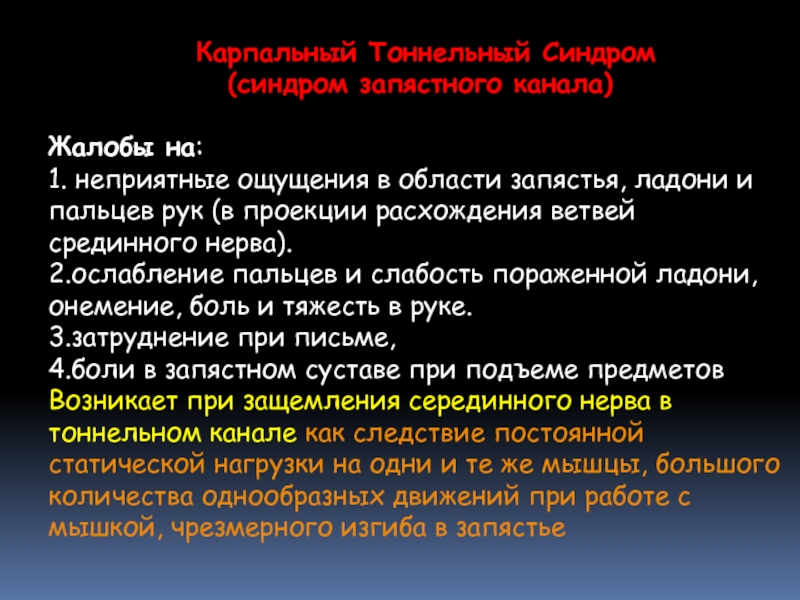 Карпальный Тоннельный Синдром
(синдром запястного канала)

Жалобы на:
1. неприятные ощущения в области запястья, ладони и пальцев рук (в проекции расхождения ветвей срединного нерва).
2.ослабление пальцев и слабость пораженной ладони, онемение, боль и тяжесть в руке.
3.затруднение при письме,
4.боли в запястном суставе при подъеме предметов
Возникает при защемления серединного нерва в тоннельном канале как следствие постоянной статической нагрузки на одни и те же мышцы, большого количества однообразных движений при работе с мышкой, чрезмерного изгиба в запястье